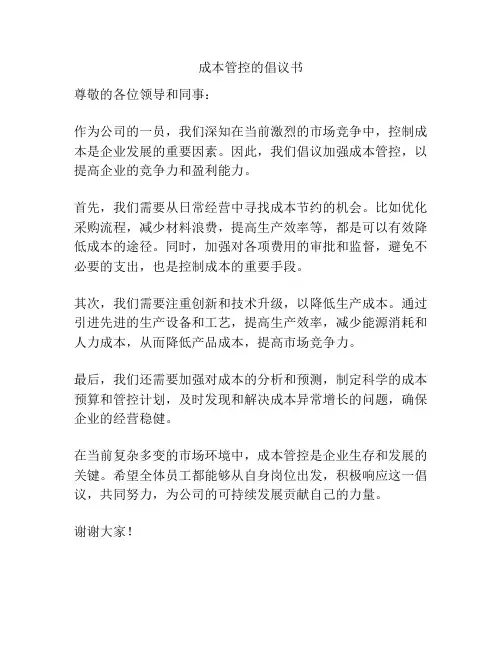 成本管控的倡议书

尊敬的各位领导和同事：

作为公司的一员，我们深知在当前激烈的市场竞争中，控制成本是企业发展的重要因素。因此，我们倡议加强成本管控，以提高企业的竞争力和盈利能力。

首先，我们需要从日常经营中寻找成本节约的机会。比如优化采购流程，减少材料浪费，提高生产效率等，都是可以有效降低成本的途径。同时，加强对各项费用的审批和监督，避免不必要的支出，也是控制成本的重要手段。

其次，我们需要注重创新和技术升级，以降低生产成本。通过引进先进的生产设备和工艺，提高生产效率，减少能源消耗和人力成本，从而降低产品成本，提高市场竞争力。

最后，我们还需要加强对成本的分析和预测，制定科学的成本预算和管控计划，及时发现和解决成本异常增长的问题，确保企业的经营稳健。

在当前复杂多变的市场环境中，成本管控是企业生存和发展的关键。希望全体员工都能够从自身岗位出发，积极响应这一倡议，共同努力，为公司的可持续发展贡献自己的力量。

谢谢大家！